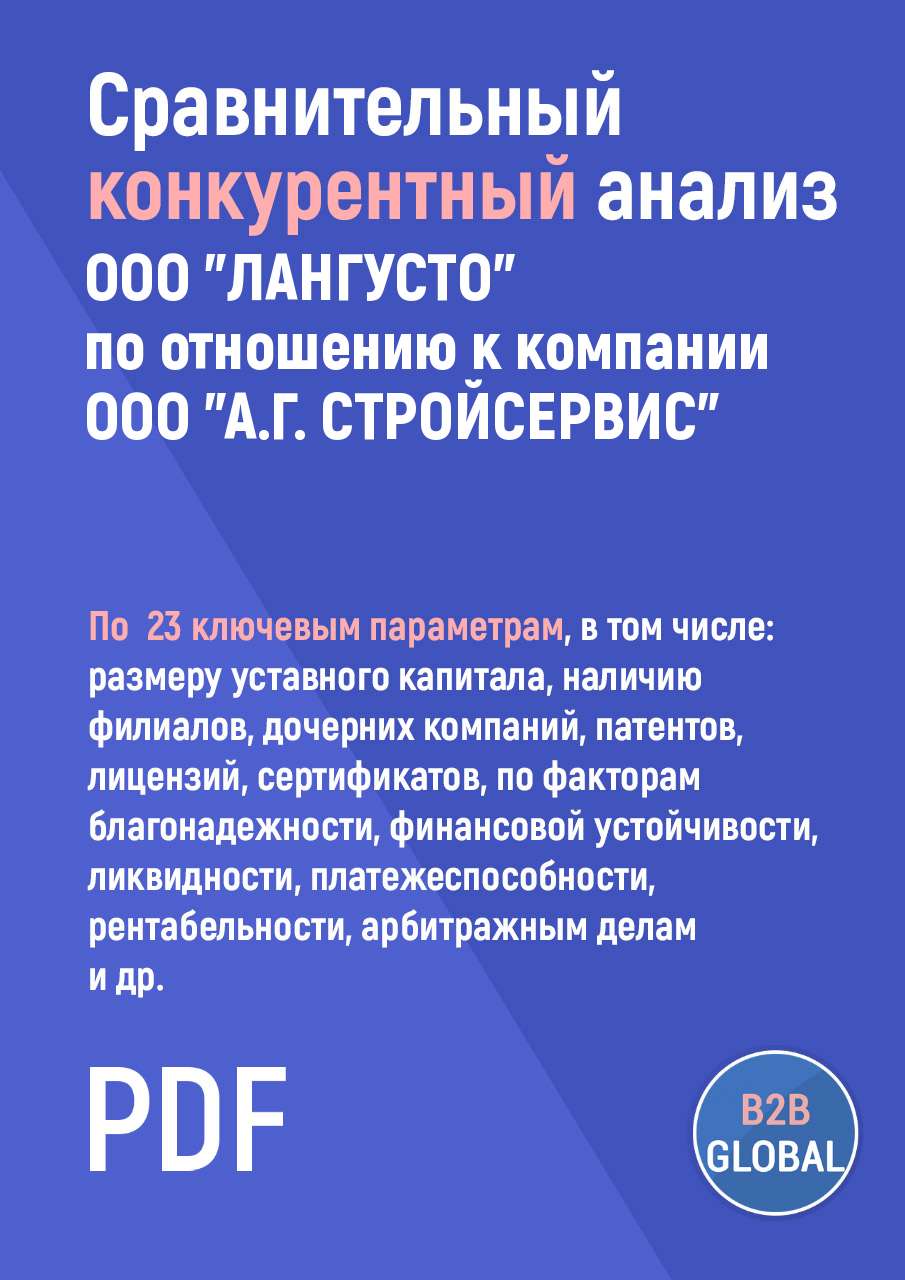 Сравнительный конкурентный анализ ООО "ЛАНГУСТО" по отношению к компании ООО "А.Г. СТРОЙСЕРВИС"

По 23 ключевым параметрам, в том числе: размеру уставного капитала, наличию филиалов, дочерних компаний, патентов, лицензий, сертификатов, по факторам благонадежности, финансовой устойчивости, ликвидности, платежеспособности, рентабельности, арбитражным делам и др.

PDF

B2B GLOBAL